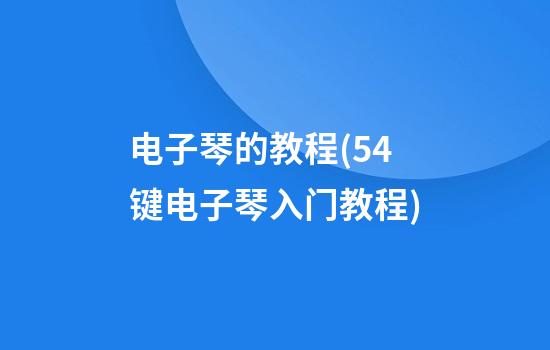 电子琴的教程(54键电子琴入门教程)